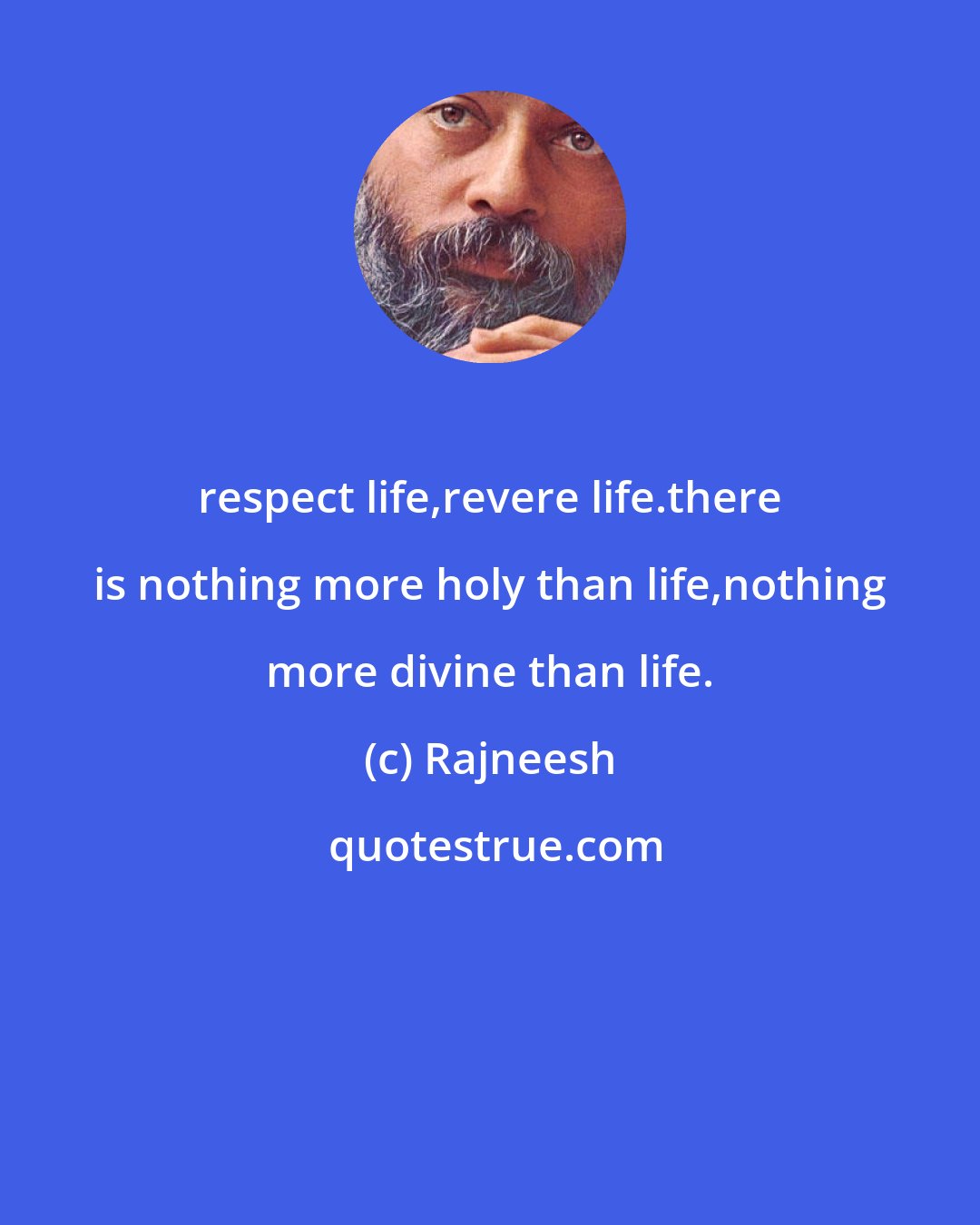 respect life,revere life.there is nothing more holy than life,nothing more divine than life.

(c) Rajneesh

quotestrue.com